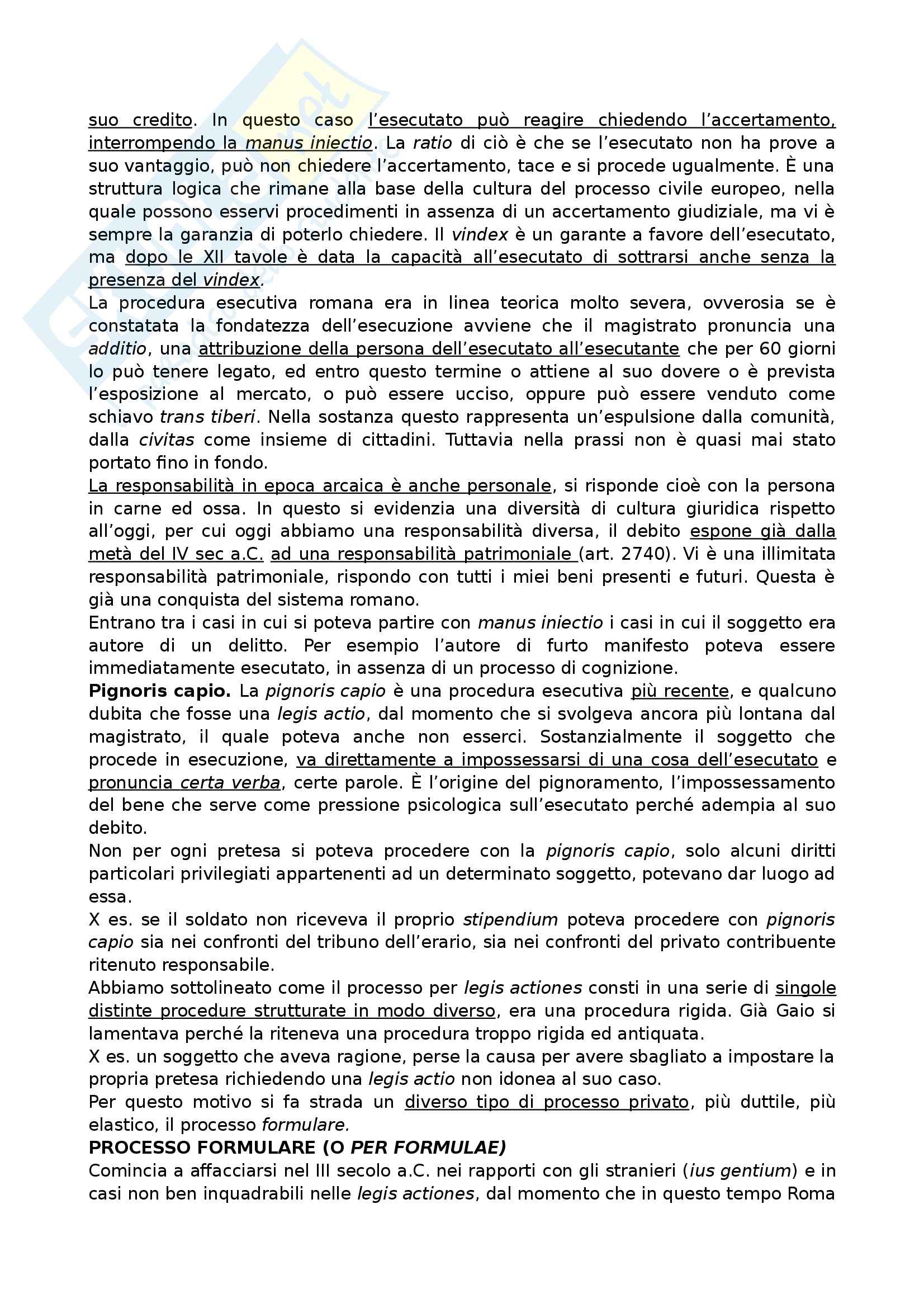 suo credito. In questo caso l'esecutato può reagire chiedendo l'accertamento, interrompendo la manus iniectio. La ratio di ciò è che se l'esecutato non ha prove a suo vantaggio, può non chiedere l'accertamento, tace e si procede ugualmente. È una struttura logica che rimane alla base della cultura del processo civile europeo, nella quale possono esservi procedimenti in assenza di un accertamento giudiziale, ma vi è sempre la garanzia di poterlo chiedere. Il vindex è un garante a favore dell'esecutato, ma dopo le XII tavole è data la capacità all'esecutato di sottrarsi anche senza la presenza del vindex.
La procedura esecutiva romana era in linea teorica molto severa, ovverosia se è constatata la fondatezza dell'esecuzione avviene che il magistrato pronuncia una additio, una attribuzione della persona dell'esecutato all'esecutante che per 60 giorni lo può tenere legato, ed entro questo termine o attiene al suo dovere o è prevista l'esposizione al mercato, o può essere ucciso, oppure può essere venduto come schiavo trans tiberi. Nella sostanza questo rappresenta un'espulsione dalla comunità, dalla civitas come insieme di cittadini. Tuttavia nella prassi non è quasi mai stato portato fino in fondo.
La responsabilità in epoca arcaica è anche personale, si risponde cioè con la persona in carne ed ossa. In questo si evidenzia una diversità di cultura giuridica rispetto all'oggi, per cui oggi abbiamo una responsabilità diversa, il debito espone già dalla metà del IV sec a.C. ad una responsabilità patrimoniale (art. 2740). Vi è una illimitata responsabilità patrimoniale, rispondo con tutti i miei beni presenti e futuri. Questa è già una conquista del sistema romano.
Entrano tra i casi in cui si poteva partire con manus iniectio i casi in cui il soggetto era autore di un delitto. Per esempio l'autore di furto manifesto poteva essere immediatamente esecutato, in assenza di un processo di cognizione.
Pignoris capio. La pignoris capio è una procedura esecutiva più recente, e qualcuno dubita che fosse una legis actio, dal momento che si svolgeva ancora più lontana dal magistrato, il quale poteva anche non esserci. Sostanzialmente il soggetto che procede in esecuzione, va direttamente a impossessarsi di una cosa dell'esecutato e pronuncia certa verba, certe parole. È l'origine del pignoramento, l'impossessamento del bene che serve come pressione psicologica sull'esecutato perché adempia al suo debito.
Non per ogni pretesa si poteva procedere con la pignoris capio, solo alcuni diritti particolari privilegiati appartenenti ad un determinato soggetto, potevano dar luogo ad essa.
X es. se il soldato non riceveva il proprio stipendium poteva procedere con pignoris capio sia nei confronti del tribuno dell'erario, sia nei confronti del privato contribuente ritenuto responsabile.
Abbiamo sottolineato come il processo per legis actiones consti in una serie di singole distinte procedure strutturate in modo diverso, era una procedura rigida. Già Gaio si lamentava perché la riteneva una procedura troppo rigida ed antiquata.
X es. un soggetto che aveva ragione, perse la causa per avere sbagliato a impostare la propria pretesa richiedendo una legis actio non idonea al suo caso.
Per questo motivo si fa strada un diverso tipo di processo privato, più duttile, più elastico, il processo formulare.
PROCESSO FORMULARE (O PER FORMULAE)
Comincia a affacciarsi nel III secolo a.C. nei rapporti con gli stranieri (ius gentium) e in casi non ben inquadrabili nelle legis actiones, dal momento che in questo tempo Roma